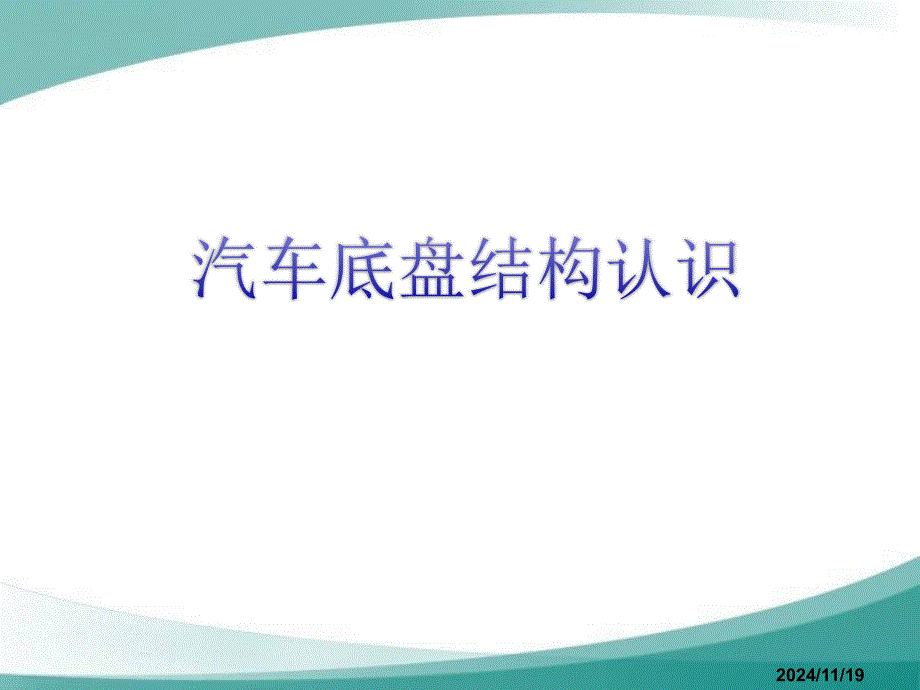 汽车底盘结构认识

2024/11/19